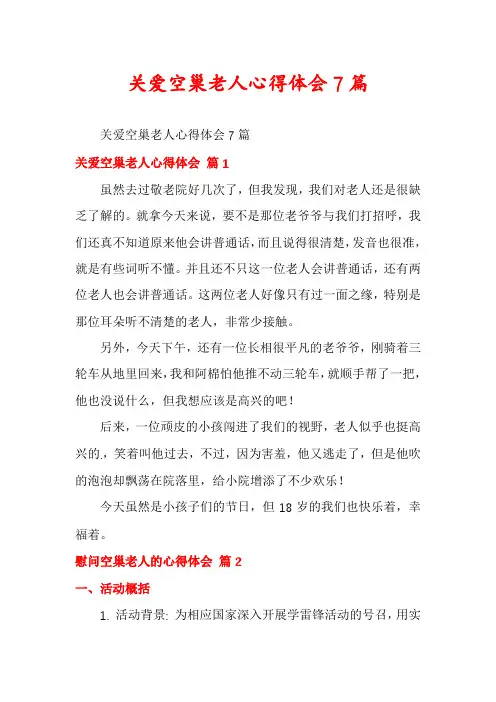 关爱空巢老人心得体会7篇

关爱空巢老人心得体会7篇

关爱空巢老人心得体会 篇1

虽然去过敬老院好几次了，但我发现，我们对老人还是很缺乏了解的。就拿今天来说，要不是那位老爷爷与我们打招呼，我们还真不知道原来他会讲普通话，而且说得很清楚，发音也很准，就是有些词听不懂。并且还不只这一位老人会讲普通话，还有两位老人也会讲普通话。这两位老人好像只有过一面之缘，特别是那位耳朵听不清楚的老人，非常少接触。

另外，今天下午，还有一位长相很平凡的老爷爷，刚骑着三轮车从地里回来，我和阿棉怕他推不动三轮车，就顺手帮了一把，他也没说什么，但我想应该是高兴的吧！

后来，一位顽皮的小孩闯进了我们的视野，老人似乎也挺高兴的.，笑着叫他过去，不过，因为害羞，他又逃走了，但是他吹的泡泡却飘荡在院落里，给小院增添了不少欢乐！

今天虽然是小孩子们的节日，但18岁的我们也快乐着，幸福着。

慰问空巢老人的心得体会 篇2

一、活动概括

1. 活动背景: 为相应国家深入开展学雷锋活动的号召，用实